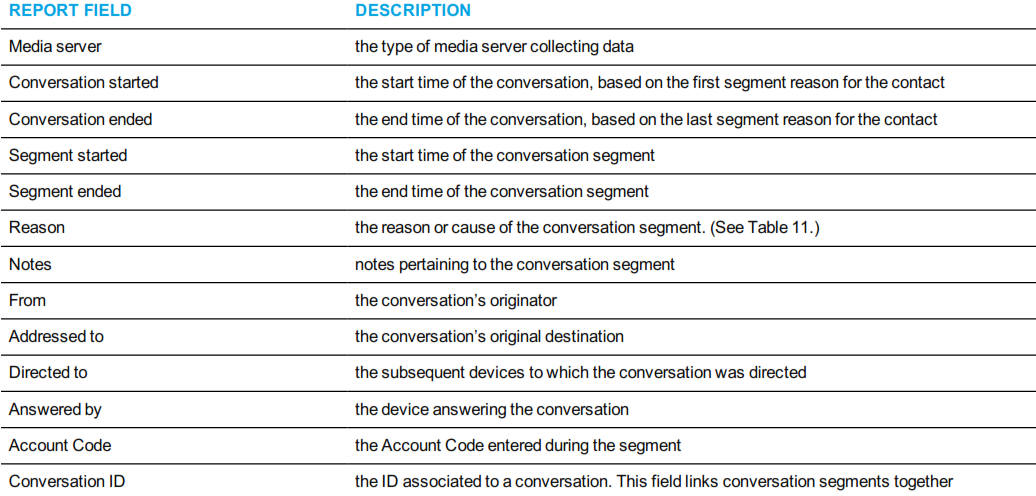 | REPORT FIELD | DESCRIPTION |
|---|---|
| Media server | the type of media server collecting data |
| Conversation started | the start time of the conversation, based on the first segment reason for the contact |
| Conversation ended | the end time of the conversation, based on the last segment reason for the contact |
| Segment started | the start time of the conversation segment |
| Segment ended | the end time of the conversation segment |
| Reason | the reason or cause of the conversation segment. (See Table 11.) |
| Notes | notes pertaining to the conversation segment |
| From | the conversation's originator |
| Addressed to | the conversation's original destination |
| Directed to | the subsequent devices to which the conversation was directed |
| Answered by | the device answering the conversation |
| Account Code | the Account Code entered during the segment |
| Conversation ID | the ID associated to a conversation. This field links conversation segments together |